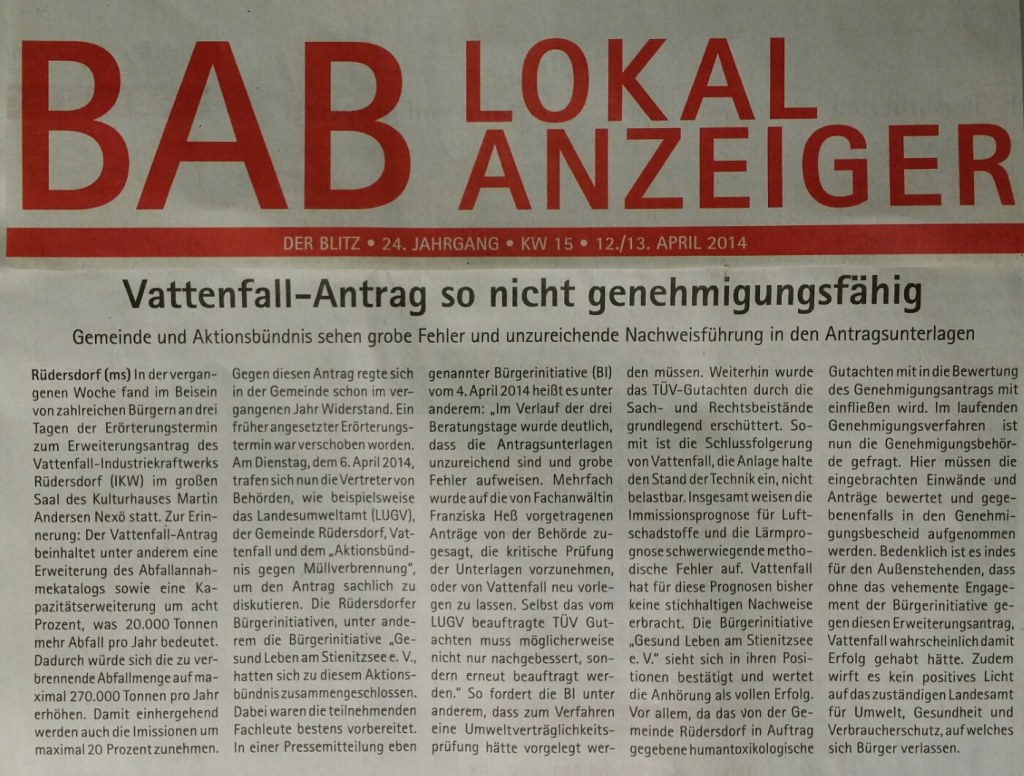 BAB LOKAL ANZEIGER

DER BLITZ • 24. JAHRGANG • KW 15 • 12./13. APRIL 2014

Vattenfall-Antrag so nicht genehmigungsfähig

Gemeinde und Aktionsbündnis sehen grobe Fehler und unzureichende Nachweisführung in den Antragsunterlagen

Rüdersdorf (ms) In der vergangenen Woche fand im Beisein von zahlreichen Bürgern an drei Tagen der Erörterungstermin zum Erweiterungsantrag des Vattenfall-Industriekraftwerks Rüdersdorf (IKW) im großen Saal des Kulturhauses Martin Andersen Nexö statt. Zur Erinnerung: Der Vattenfall-Antrag beinhaltet unter anderem eine Erweiterung des Abfallannahmekatalogs sowie eine Kapazitätserweiterung um acht Prozent, was 20.000 Tonnen mehr Abfall pro Jahr bedeutet. Dadurch würde sich die zu verbrennende Abfallmenge auf maximal 270.000 Tonnen pro Jahr erhöhen. Damit einhergehend werden auch die Imissionen um maximal 20 Prozent zunehmen.

Gegen diesen Antrag regte sich in der Gemeinde schon im vergangenen Jahr Widerstand. Ein früher angesetzter Erörterungstermin war verschoben worden. Am Dienstag, dem 6. April 2014, trafen sich nun die Vertreter von Behörden, wie beispielsweise das Landesumweltamt (LUGV), der Gemeinde Rüdersdorf, Vattenfall und dem „Aktionsbündnis gegen Müllverbrennung", um den Antrag sachlich zu diskutieren. Die Rüdersdorfer Bürgerinitiativen, unter anderem die Bürgerinitiative „Gesund Leben am Stienitzsee e. V., hatten sich zu diesem Aktionsbündnis zusammengeschlossen. Dabei waren die teilnehmenden Fachleute bestens vorbereitet. In einer Pressemitteilung eben genannter Bürgerinitiative (BI) vom 4. April 2014 heißt es unter anderem: „Im Verlauf der drei Beratungstage wurde deutlich, dass die Antragsunterlagen unzureichend sind und grobe Fehler aufweisen. Mehrfach wurde auf die von Fachanwältin Franziska Heß vorgetragenen Anträge von der Behörde zugesagt, die kritische Prüfung der Unterlagen vorzunehmen, oder von Vattenfall neu vorlegen zu lassen. Selbst das vom LUGV beauftragte TÜV Gutachten muss möglicherweise nicht nur nachgebessert, sondern erneut beauftragt werden." So fordert die BI unter anderem, dass zum Verfahren eine Umweltverträglichkeitsprüfung hätte vorgelegt werden müssen. Weiterhin wurde das TÜV-Gutachten durch die Sach- und Rechtsbeistände grundlegend erschüttert. Somit ist die Schlussfolgerung von Vattenfall, die Anlage halte den Stand der Technik ein, nicht belastbar. Insgesamt weisen die Immissionsprognose für Luftschadstoffe und die Lärmprognose schwerwiegende methodische Fehler auf. Vattenfall hat für diese Prognosen bisher keine stichhaltigen Nachweise erbracht. Die Bürgerinitiative „Gesund Leben am Stienitzsee e. V." sieht sich in ihren Positionen bestätigt und wertet die Anhörung als vollen Erfolg. Vor allem, da das von der Gemeinde Rüdersdorf in Auftrag gegebene humantoxikologische Gutachten mit in die Bewertung des Genehmigungsantrags mit einfließen wird. Im laufenden Genehmigungsverfahren ist nun die Genehmigungsbehörde gefragt. Hier müssen die eingebrachten Einwände und Anträge bewertet und gegebenenfalls in den Genehmigungsbescheid aufgenommen werden. Bedenklich ist es indes für den Außenstehenden, dass ohne das vehemente Engagement der Bürgerinitiative gegen diesen Erweiterungsantrag, Vattenfall wahrscheinlich damit Erfolg gehabt hätte. Zudem wirft es kein positives Licht auf das zuständigen Landesamt für Umwelt, Gesundheit und Verbraucherschutz, auf welches sich Bürger verlassen.